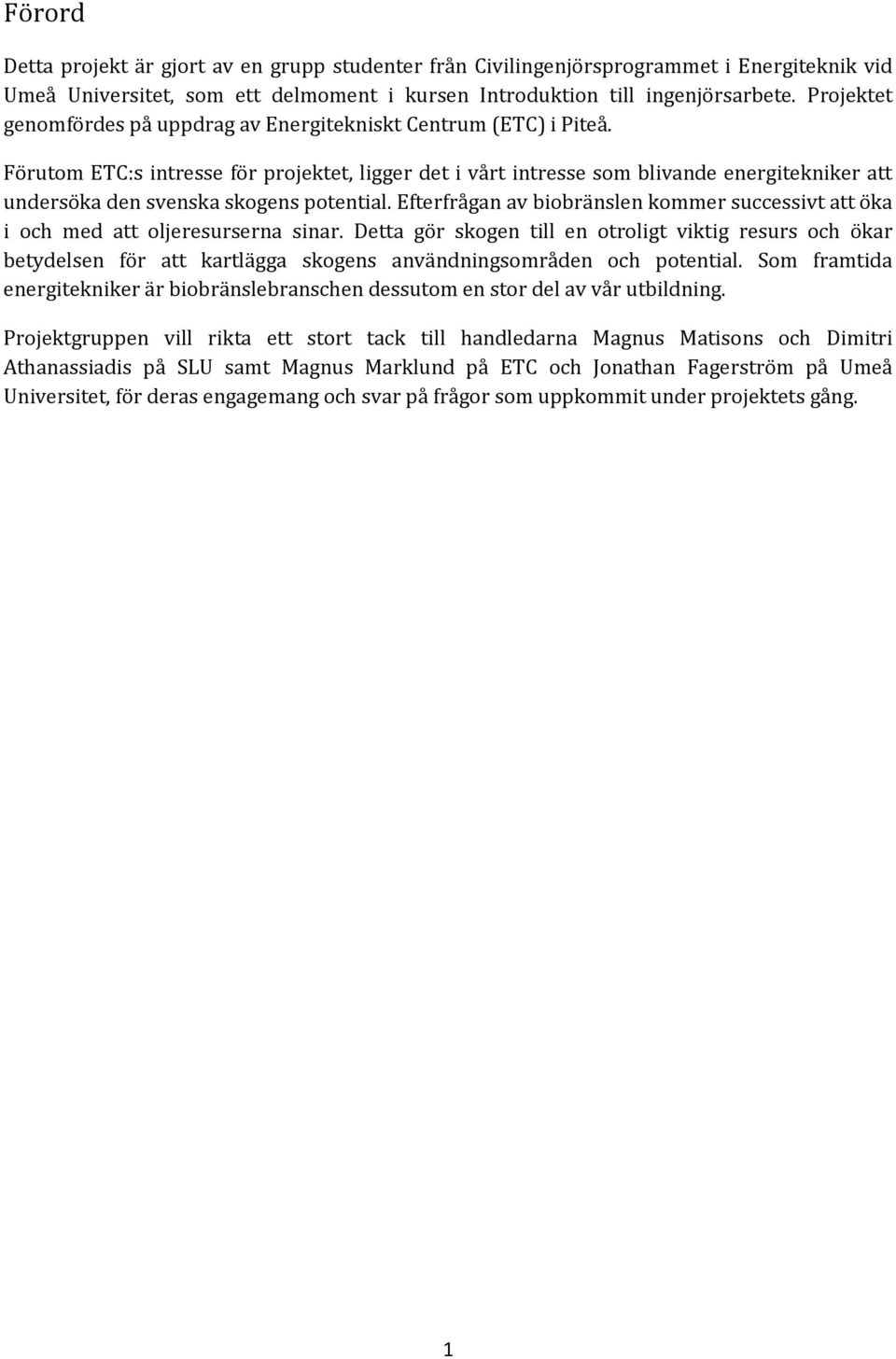 Förord

Detta projekt är gjort av en grupp studenter från Civilingenjörsprogrammet i Energiteknik vid Umeå Universitet, som ett delmoment i kursen Introduktion till ingenjörsarbete. Projektet genomfördes på uppdrag av Energitekniskt Centrum (ETC) i Piteå.

Förutom ETC:s intresse för projektet, ligger det i vårt intresse som blivande energitekniker att undersöka den svenska skogens potential. Efterfrågan av biobränslen kommer successivt att öka i och med att oljeresurserna sinar. Detta gör skogen till en otroligt viktig resurs och ökar betydelsen för att kartlägga skogens användningsområden och potential. Som framtida energitekniker är biobränslebranschen dessutom en stor del av vår utbildning.

Projektgruppen vill rikta ett stort tack till handledarna Magnus Matisons och Dimitri Athanassiadis på SLU samt Magnus Marklund på ETC och Jonathan Fagerström på Umeå Universitet, för deras engagemang och svar på frågor som uppkommit under projektets gång.

1